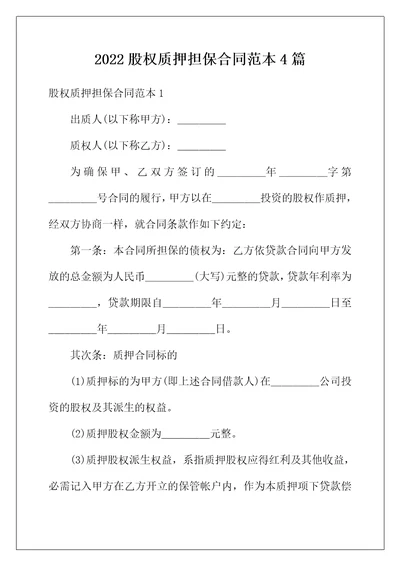 2022 股权质押担保合同范本 4 篇

股权质押担保合同范本 1

出质人(以下称甲方)：________

质权人(以下称乙方)：________

为确保甲、乙双方签订的________年________字第________号合同的履行，甲方以在________投资的股权作质押，经双方协商一样，就合同条款作如下约定：

第一条：本合同所担保的债权为：乙方依贷款合同向甲方发放的总金额为人民币________(大写)元整的贷款，贷款年利率为________，贷款期限自________年________月________日至________年________月________日。

其次条：质押合同标的

(1)质押标的为甲方(即上述合同借款人)在________公司投资的股权及其派生的权益。

(2)质押股权金额为________元整。

(3)质押股权派生权益，系指质押股权应得红利及其他收益，必需记入甲方在乙方开立的保管帐户内，作为本质押项下贷款偿